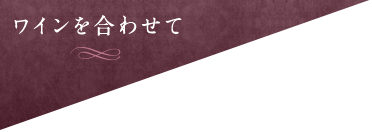 ワインを合わせて